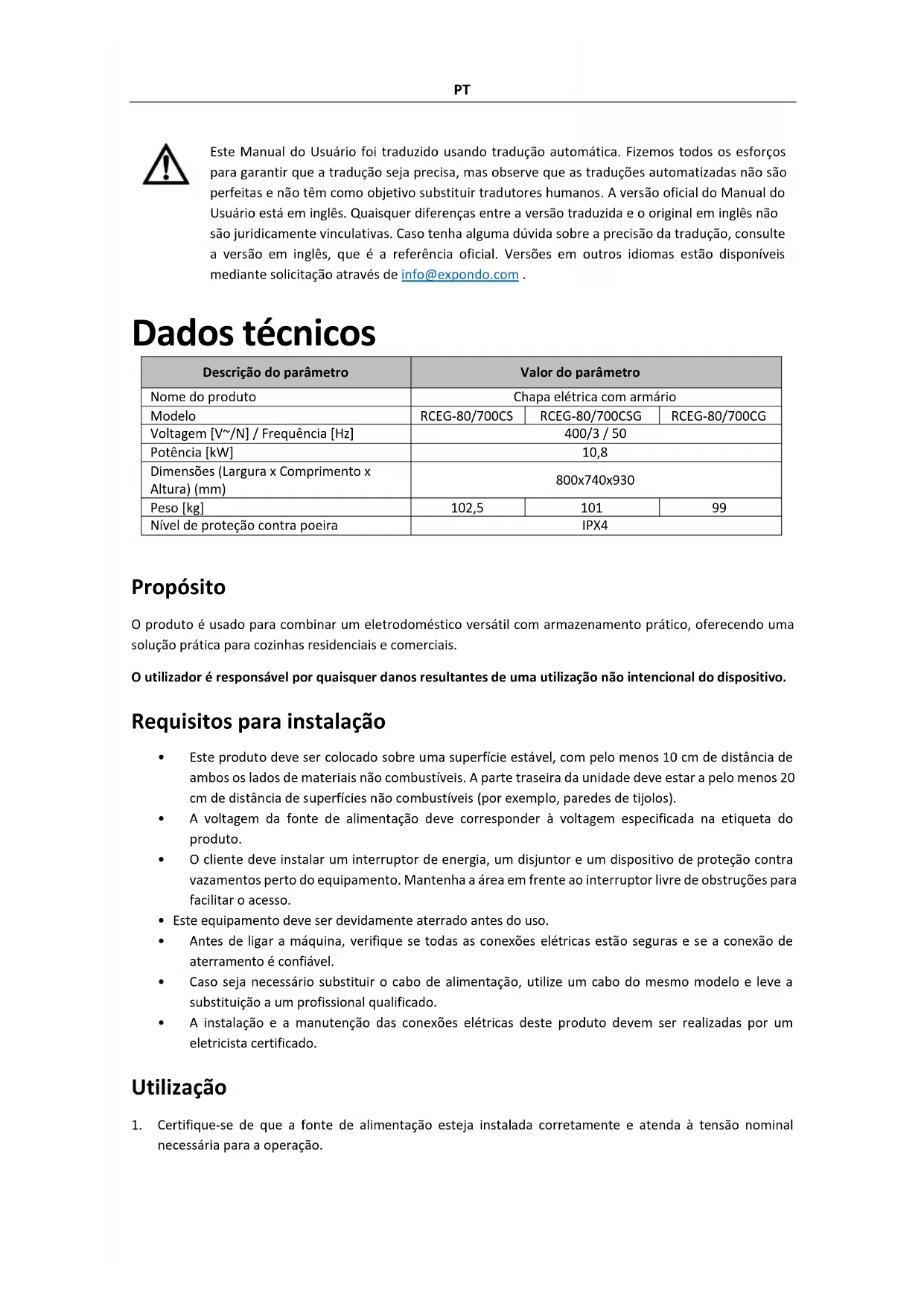 PT

Este Manual do Usuário foi traduzido usando tradução automática. Fizemos todos os esforços para garantir que a tradução seja precisa, mas observe que as traduções automatizadas não são perfeitas e não têm como objetivo substituir tradutores humanos. A versão oficial do Manual do Usuário está em inglês. Quaisquer diferenças entre a versão traduzida e o original em inglês não são juridicamente vinculativas. Caso tenha alguma dúvida sobre a precisão da tradução, consulte a versão em inglês, que é a referência oficial. Versões em outros idiomas estão disponíveis mediante solicitação através de info@expondo.com .

Dados técnicos

| Descrição do parâmetro | Valor do parâmetro | | |
|---|---|---|---|
| Nome do produto | Chapa elétrica com armário | | |
| Modelo | RCEG-80/700CS | RCEG-80/700CSG | RCEG-80/700CG |
| Voltagem [V~/N] / Frequência [Hz] | 400/3 / 50 | | |
| Potência [kW] | 10,8 | | |
| Dimensões (Largura x Comprimento x Altura) (mm) | 800x740x930 | | |
| Peso [kg] | 102,5 | 101 | 99 |
| Nível de proteção contra poeira | IPX4 | | |

Propósito

O produto é usado para combinar um eletrodoméstico versátil com armazenamento prático, oferecendo uma solução prática para cozinhas residenciais e comerciais.

O utilizador é responsável por quaisquer danos resultantes de uma utilização não intencional do dispositivo.

Requisitos para instalação

• Este produto deve ser colocado sobre uma superfície estável, com pelo menos 10 cm de distância de ambos os lados de materiais não combustíveis. A parte traseira da unidade deve estar a pelo menos 20 cm de distância de superfícies não combustíveis (por exemplo, paredes de tijolos).
• A voltagem da fonte de alimentação deve corresponder à voltagem especificada na etiqueta do produto.
• O cliente deve instalar um interruptor de energia, um disjuntor e um dispositivo de proteção contra vazamentos perto do equipamento. Mantenha a área em frente ao interruptor livre de obstruções para facilitar o acesso.
• Este equipamento deve ser devidamente aterrado antes do uso.
• Antes de ligar a máquina, verifique se todas as conexões elétricas estão seguras e se a conexão de aterramento é confiável.
• Caso seja necessário substituir o cabo de alimentação, utilize um cabo do mesmo modelo e leve a substituição a um profissional qualificado.
• A instalação e a manutenção das conexões elétricas deste produto devem ser realizadas por um eletricista certificado.

Utilização

1. Certifique-se de que a fonte de alimentação esteja instalada corretamente e atenda à tensão nominal necessária para a operação.